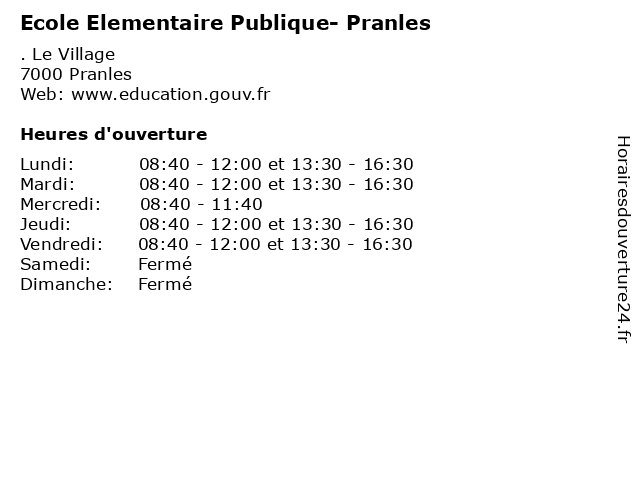 Ecole Elementaire Publique- Pranles

. Le Village
7000 Pranles
Web: www.education.gouv.fr

Heures d'ouverture

| | |
|---|---|
| Lundi: | 08:40 - 12:00 et 13:30 - 16:30 |
| Mardi: | 08:40 - 12:00 et 13:30 - 16:30 |
| Mercredi: | 08:40 - 11:40 |
| Jeudi: | 08:40 - 12:00 et 13:30 - 16:30 |
| Vendredi: | 08:40 - 12:00 et 13:30 - 16:30 |
| Samedi: | Fermé |
| Dimanche: | Fermé |

Horairesdouverture24.fr